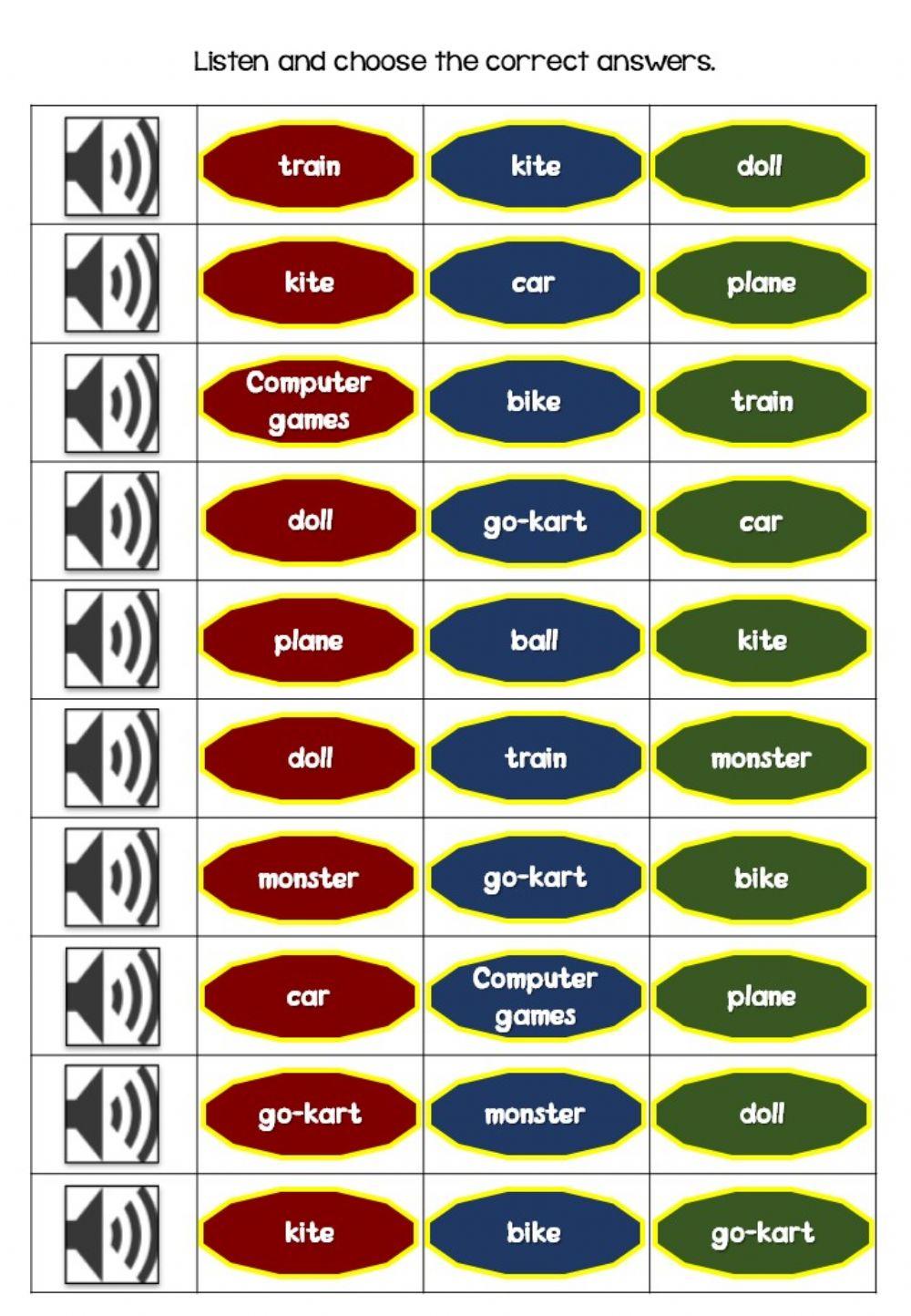 Listen and choose the correct answers.

|  | train | kite | doll |
|---|---|---|---|
|  | kite | car | plane |
|  | Computer games | bike | train |
|  | doll | go-kart | car |
|  | plane | ball | kite |
|  | doll | train | monster |
|  | monster | go-kart | bike |
|  | car | Computer games | plane |
|  | go-kart | monster | doll |
|  | kite | bike | go-kart |